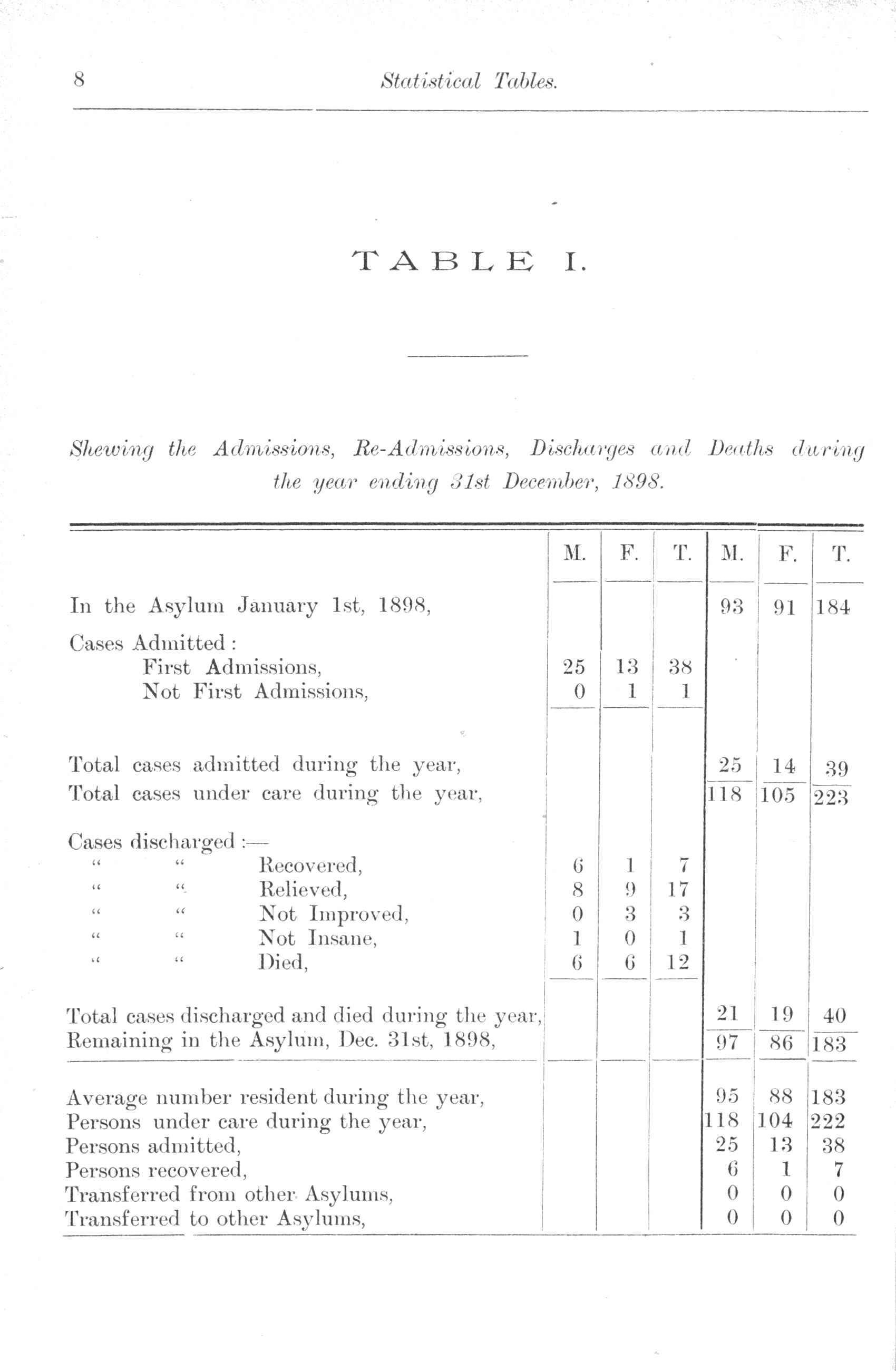 8 Statistical Tables.

TABLE I.

Shewing the Admissions, Re-Admissions, Discharges and Deaths during the year ending 31st December, 1898.

| | M. | F. | T. | M. | F. | T. |
|---|---|---|---|---|---|---|
| In the Asylum January 1st, 1898, | | | | 93 | 91 | 184 |
| Cases Admitted : | | | | | | |
| First Admissions, | 25 | 13 | 38 | | | |
| Not First Admissions, | 0 | 1 | 1 | | | |
| Total cases admitted during the year, | | | | 25 | 14 | 39 |
| Total cases under care during the year, | | | | 118 | 105 | 223 |
| Cases discharged :— | | | | | | |
| " " Recovered, | 6 | 1 | 7 | | | |
| " " Relieved, | 8 | 9 | 17 | | | |
| " " Not Improved, | 0 | 3 | 3 | | | |
| " " Not Insane, | 1 | 0 | 1 | | | |
| " " Died, | 6 | 6 | 12 | | | |
| Total cases discharged and died during the year, | | | | 21 | 19 | 40 |
| Remaining in the Asylum, Dec. 31st, 1898, | | | | 97 | 86 | 183 |
| Average number resident during the year, | | | | 95 | 88 | 183 |
| Persons under care during the year, | | | | 118 | 104 | 222 |
| Persons admitted, | | | | 25 | 13 | 38 |
| Persons recovered, | | | | 6 | 1 | 7 |
| Transferred from other Asylums, | | | | 0 | 0 | 0 |
| Transferred to other Asylums, | | | | 0 | 0 | 0 |